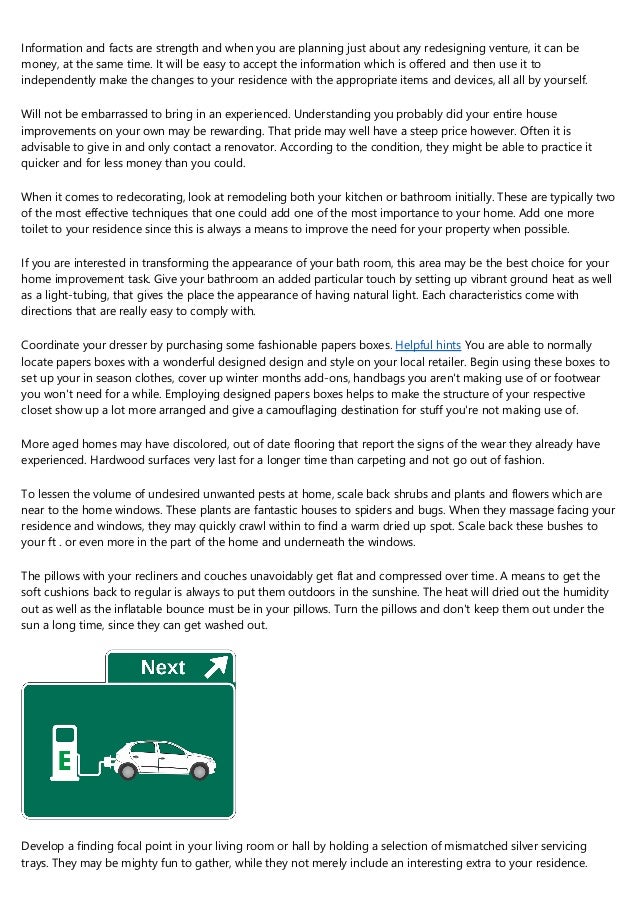 Information and facts are strength and when you are planning just about any redesigning venture, it can be money, at the same time. It will be easy to accept the information which is offered and then use it to independently make the changes to your residence with the appropriate items and devices, all all by yourself.

Will not be embarrassed to bring in an experienced. Understanding you probably did your entire house improvements on your own may be rewarding. That pride may well have a steep price however. Often it is advisable to give in and only contact a renovator. According to the condition, they might be able to practice it quicker and for less money than you could.

When it comes to redecorating, look at remodeling both your kitchen or bathroom initially. These are typically two of the most effective techniques that one could add one of the most importance to your home. Add one more toilet to your residence since this is always a means to improve the need for your property when possible.

If you are interested in transforming the appearance of your bath room, this area may be the best choice for your home improvement task. Give your bathroom an added particular touch by setting up vibrant ground heat as well as a light-tubing, that gives the place the appearance of having natural light. Each characteristics come with directions that are really easy to comply with.

Coordinate your dresser by purchasing some fashionable papers boxes. Helpful hints You are able to normally locate papers boxes with a wonderful designed design and style on your local retailer. Begin using these boxes to set up your in season clothes, cover up winter months add-ons, handbags you aren't making use of or footwear you won't need for a while. Employing designed papers boxes helps to make the structure of your respective closet show up a lot more arranged and give a camouflaging destination for stuff you're not making use of.

More aged homes may have discolored, out of date flooring that report the signs of the wear they already have experienced. Hardwood surfaces very last for a longer time than carpeting and not go out of fashion.

To lessen the volume of undesired unwanted pests at home, scale back shrubs and plants and flowers which are near to the home windows. These plants are fantastic houses to spiders and bugs. When they massage facing your residence and windows, they may quickly crawl within to find a warm dried up spot. Scale back these bushes to your ft . or even more in the part of the home and underneath the windows.

The pillows with your recliners and couches unavoidably get flat and compressed over time. A means to get the soft cushions back to regular is always to put them outdoors in the sunshine. The heat will dried out the humidity out as well as the inflatable bounce must be in your pillows. Turn the pillows and don't keep them out under the sun a long time, since they can get washed out.

Next

E

Develop a finding focal point in your living room or hall by holding a selection of mismatched silver servicing trays. They may be mighty fun to gather, while they not merely include an interesting extra to your residence.